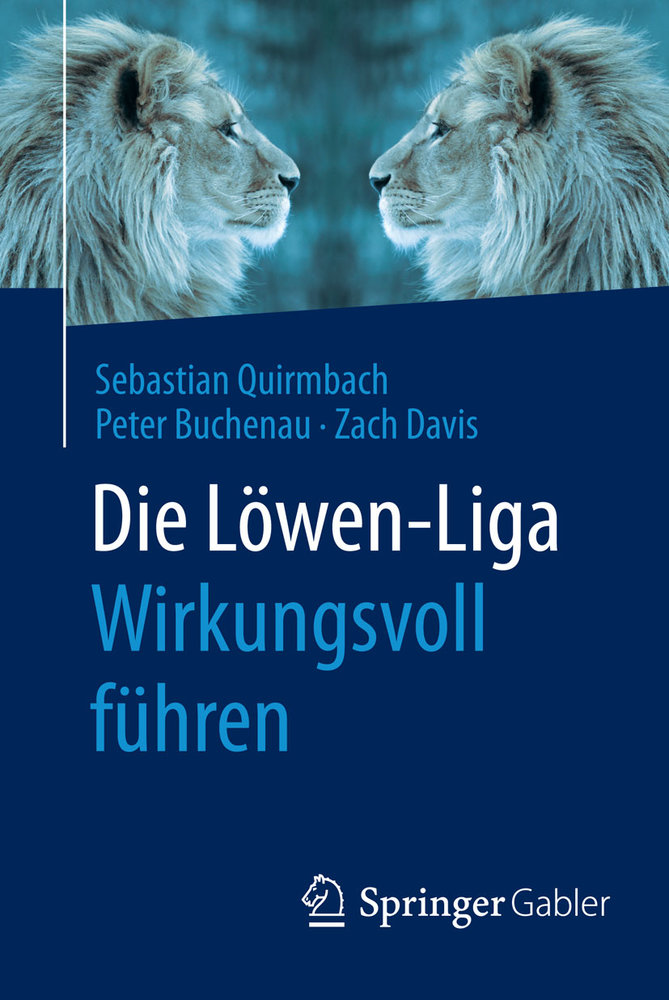 Sebastian Quirmbach
Peter Buchenau · Zach Davis

Die Löwen-Liga
Wirkungsvoll führen

Springer Gabler